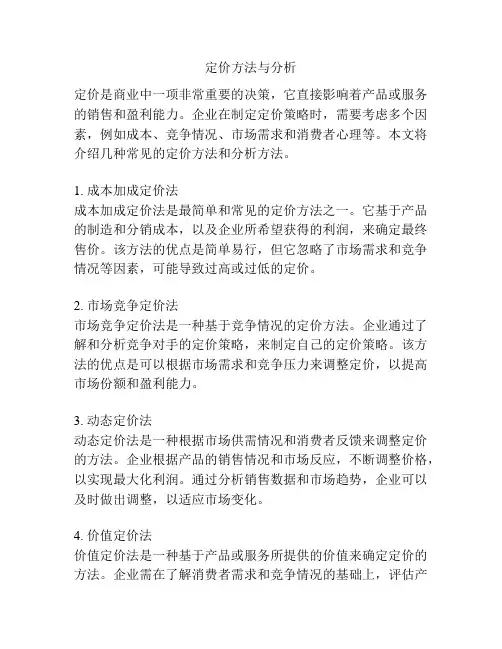 定价方法与分析

定价是商业中一项非常重要的决策，它直接影响着产品或服务的销售和盈利能力。企业在制定定价策略时，需要考虑多个因素，例如成本、竞争情况、市场需求和消费者心理等。本文将介绍几种常见的定价方法和分析方法。

1. 成本加成定价法
成本加成定价法是最简单和常见的定价方法之一。它基于产品的制造和分销成本，以及企业所希望获得的利润，来确定最终售价。该方法的优点是简单易行，但它忽略了市场需求和竞争情况等因素，可能导致过高或过低的定价。

2. 市场竞争定价法
市场竞争定价法是一种基于竞争情况的定价方法。企业通过了解和分析竞争对手的定价策略，来制定自己的定价策略。该方法的优点是可以根据市场需求和竞争压力来调整定价，以提高市场份额和盈利能力。

3. 动态定价法
动态定价法是一种根据市场供需情况和消费者反馈来调整定价的方法。企业根据产品的销售情况和市场反应，不断调整价格，以实现最大化利润。通过分析销售数据和市场趋势，企业可以及时做出调整，以适应市场变化。

4. 价值定价法
价值定价法是一种基于产品或服务所提供的价值来确定定价的方法。企业需在了解消费者需求和竞争情况的基础上，评估产